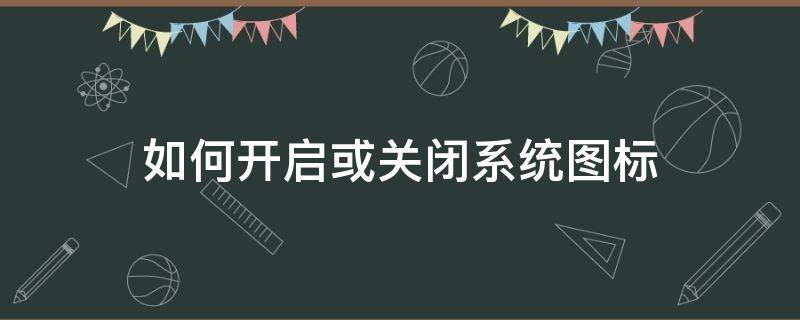 如何开启或关闭系统图标